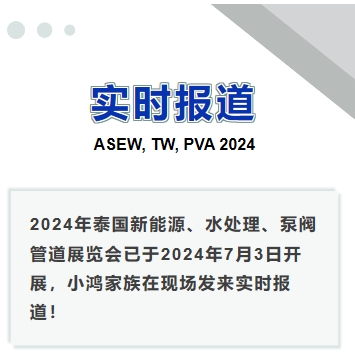 实时报道

ASEW, TW, PVA 2024

2024年泰国新能源、水处理、泵阀管道展览会已于2024年7月3日开展，小鸿家族在现场发来实时报道！